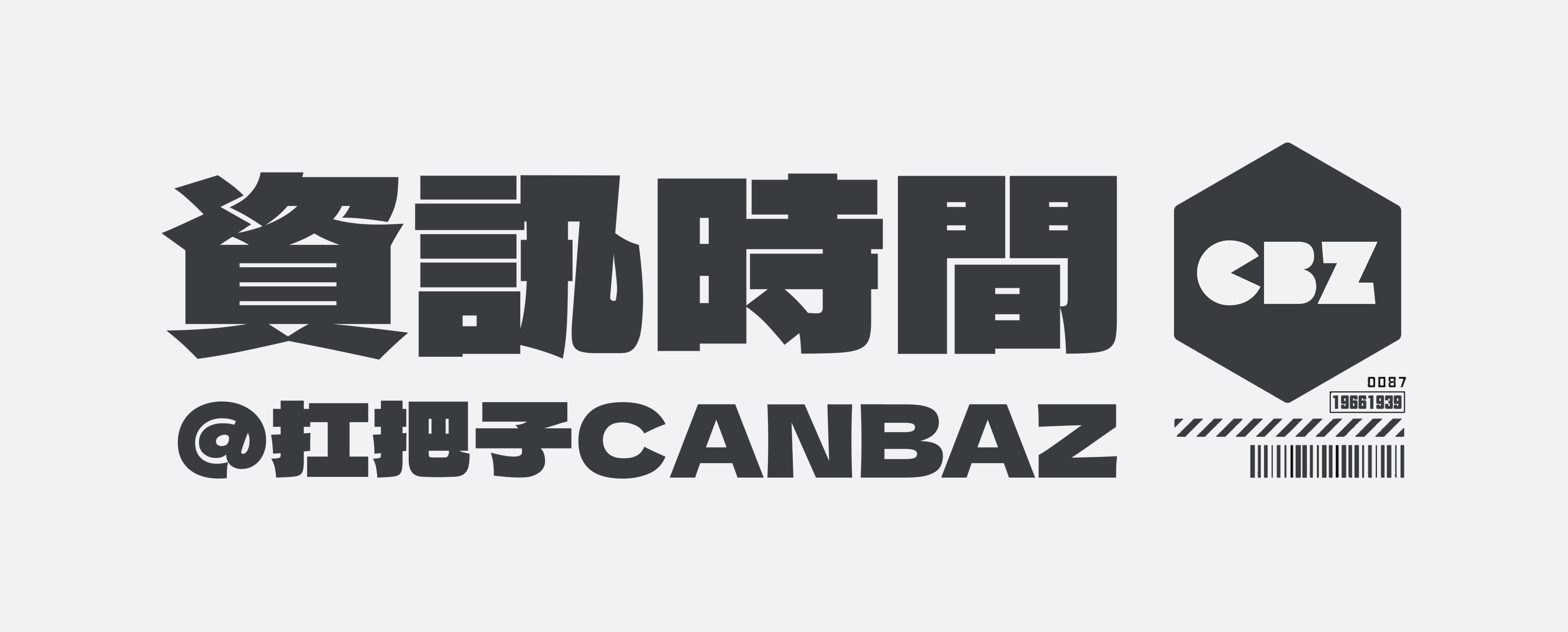 資訊時間
@扛把子CANBAZ

CBZ
0087
19661939